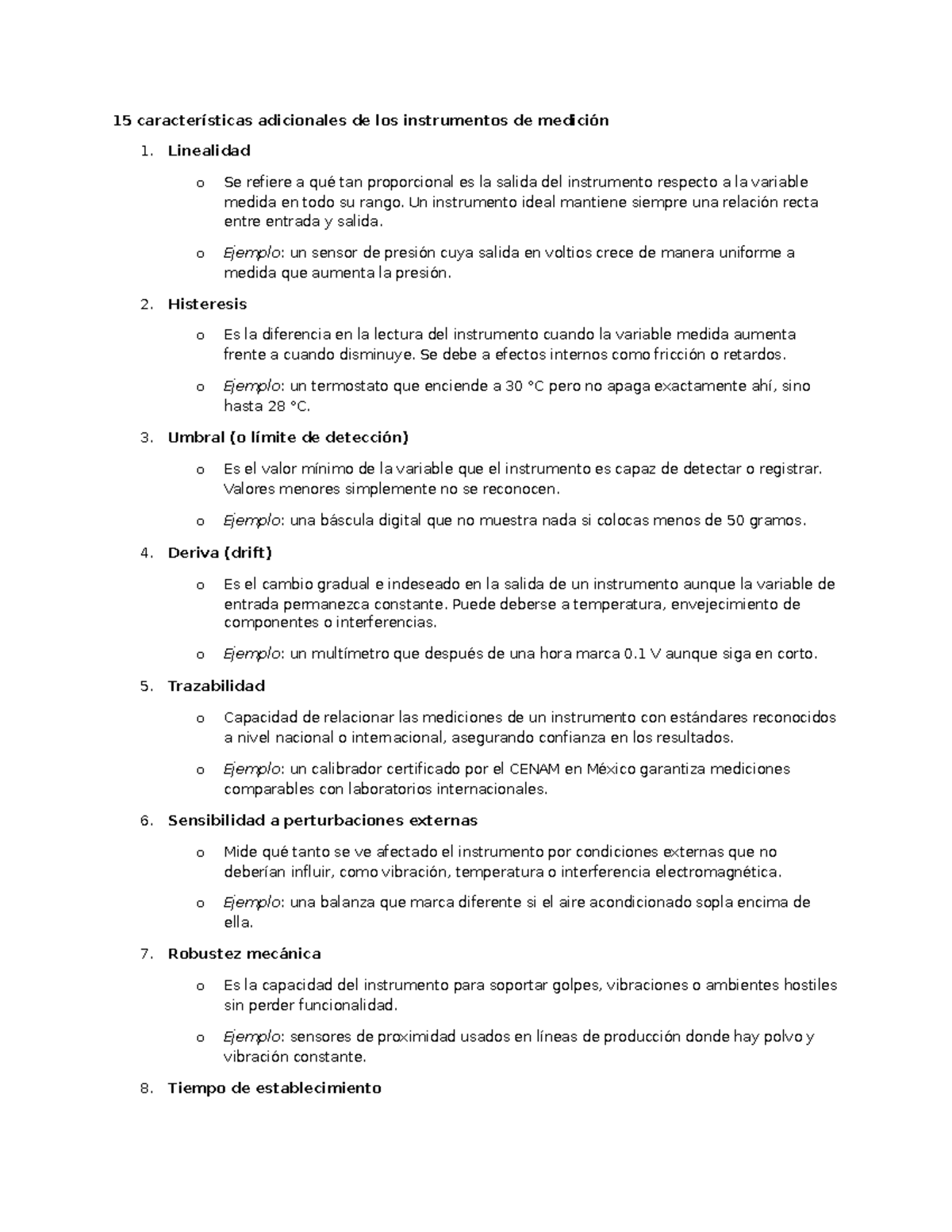 15 características adicionales de los instrumentos de medición

1. Linealidad

o Se refiere a qué tan proporcional es la salida del instrumento respecto a la variable medida en todo su rango. Un instrumento ideal mantiene siempre una relación recta entre entrada y salida.

o Ejemplo: un sensor de presión cuya salida en voltios crece de manera uniforme a medida que aumenta la presión.

2. Histeresis

o Es la diferencia en la lectura del instrumento cuando la variable medida aumenta frente a cuando disminuye. Se debe a efectos internos como fricción o retardos.

o Ejemplo: un termostato que enciende a 30 °C pero no apaga exactamente ahí, sino hasta 28 °C.

3. Umbral (o límite de detección)

o Es el valor mínimo de la variable que el instrumento es capaz de detectar o registrar. Valores menores simplemente no se reconocen.

o Ejemplo: una báscula digital que no muestra nada si colocas menos de 50 gramos.

4. Deriva (drift)

o Es el cambio gradual e indeseado en la salida de un instrumento aunque la variable de entrada permanezca constante. Puede deberse a temperatura, envejecimiento de componentes o interferencias.

o Ejemplo: un multímetro que después de una hora marca 0.1 V aunque siga en corto.

5. Trazabilidad

o Capacidad de relacionar las mediciones de un instrumento con estándares reconocidos a nivel nacional o internacional, asegurando confianza en los resultados.

o Ejemplo: un calibrador certificado por el CENAM en México garantiza mediciones comparables con laboratorios internacionales.

6. Sensibilidad a perturbaciones externas

o Mide qué tanto se ve afectado el instrumento por condiciones externas que no deberían influir, como vibración, temperatura o interferencia electromagnética.

o Ejemplo: una balanza que marca diferente si el aire acondicionado sopla encima de ella.

7. Robustez mecánica

o Es la capacidad del instrumento para soportar golpes, vibraciones o ambientes hostiles sin perder funcionalidad.

o Ejemplo: sensores de proximidad usados en líneas de producción donde hay polvo y vibración constante.

8. Tiempo de establecimiento